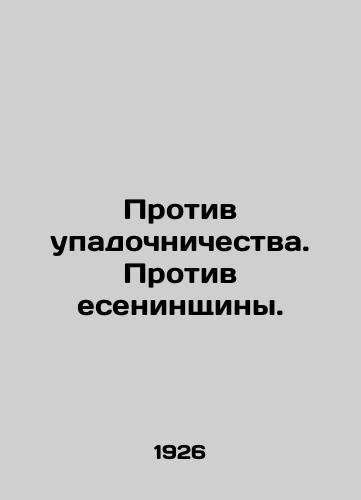 Против упадочничества. Против есенинщины.

1926